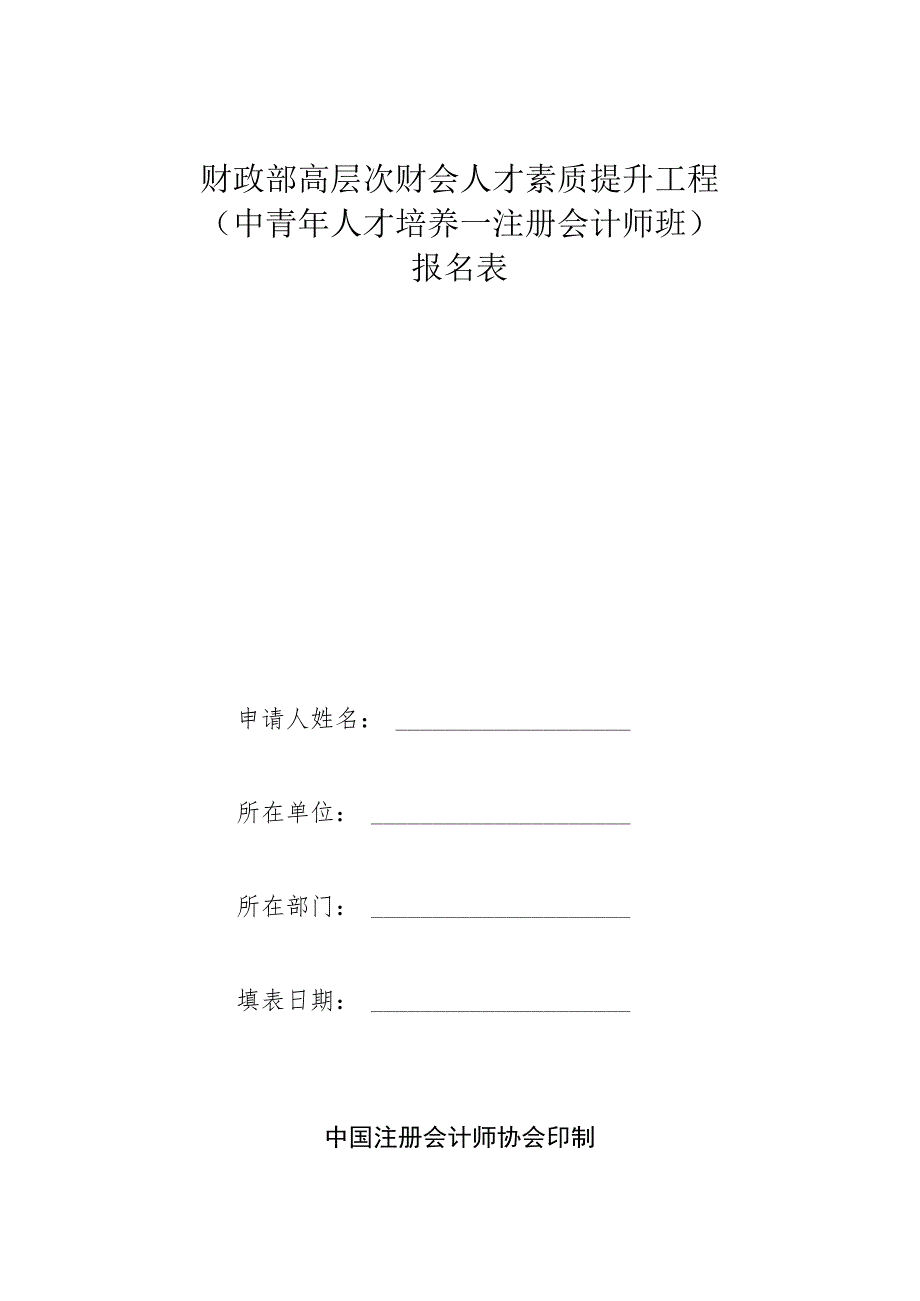 财政部高层次财会人才素质提升工程
（中青年人才培养一注册会计师班）
报名表

申请人姓名：

所在单位：

所在部门：

填表日期：

中国注册会计师协会印制